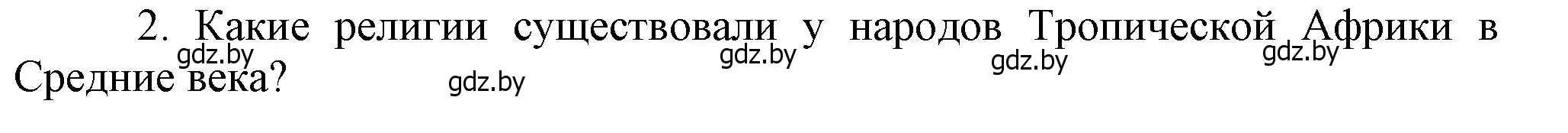 2. Какие религии существовали у народов Тропической Африки в Средние века?

gdz.by gdz.by gdz.by gdz.by gdz.by